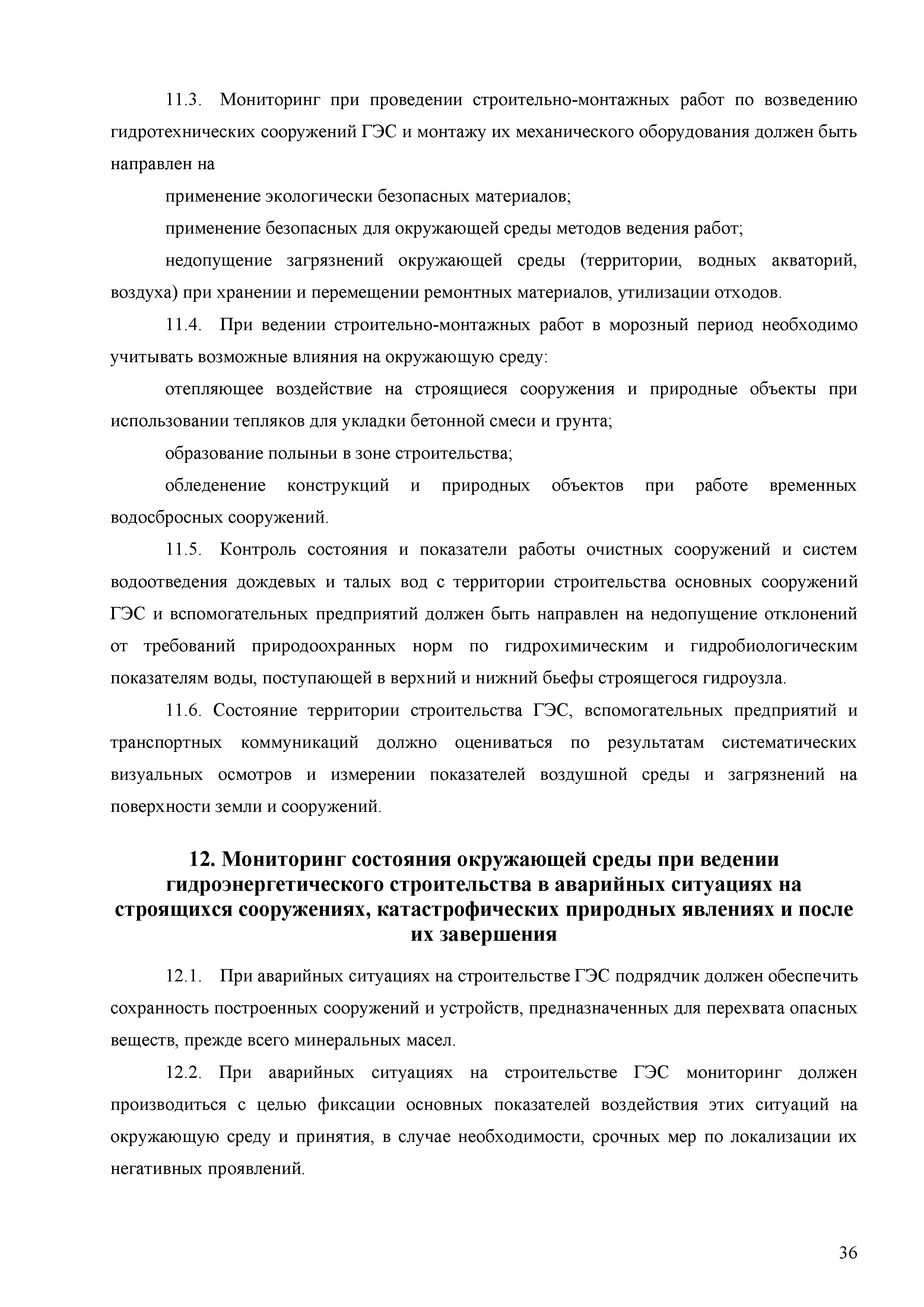 11.3. Мониторинг при проведении строительно-монтажных работ по возведению гидротехнических сооружений ГЭС и монтажу их механического оборудования должен быть направлен на

применение экологически безопасных материалов;

применение безопасных для окружающей среды методов ведения работ;

недопущение загрязнений окружающей среды (территории, водных акваторий, воздуха) при хранении и перемещении ремонтных материалов, утилизации отходов.

11.4. При ведении строительно-монтажных работ в морозный период необходимо учитывать возможные влияния на окружающую среду:

отепляющее воздействие на строящиеся сооружения и природные объекты при использовании тепляков для укладки бетонной смеси и грунта;

образование полыньи в зоне строительства;

обледенение конструкций и природных объектов при работе временных водосбросных сооружений.

11.5. Контроль состояния и показатели работы очистных сооружений и систем водоотведения дождевых и талых вод с территории строительства основных сооружений ГЭС и вспомогательных предприятий должен быть направлен на недопущение отклонений от требований природоохранных норм по гидрохимическим и гидробиологическим показателям воды, поступающей в верхний и нижний бьефы строящегося гидроузла.

11.6. Состояние территории строительства ГЭС, вспомогательных предприятий и транспортных коммуникаций должно оцениваться по результатам систематических визуальных осмотров и измерении показателей воздушной среды и загрязнений на поверхности земли и сооружений.

12. Мониторинг состояния окружающей среды при ведении гидроэнергетического строительства в аварийных ситуациях на строящихся сооружениях, катастрофических природных явлениях и после их завершения

12.1. При аварийных ситуациях на строительстве ГЭС подрядчик должен обеспечить сохранность построенных сооружений и устройств, предназначенных для перехвата опасных веществ, прежде всего минеральных масел.

12.2. При аварийных ситуациях на строительстве ГЭС мониторинг должен производиться с целью фиксации основных показателей воздействия этих ситуаций на окружающую среду и принятия, в случае необходимости, срочных мер по локализации их негативных проявлений.

36